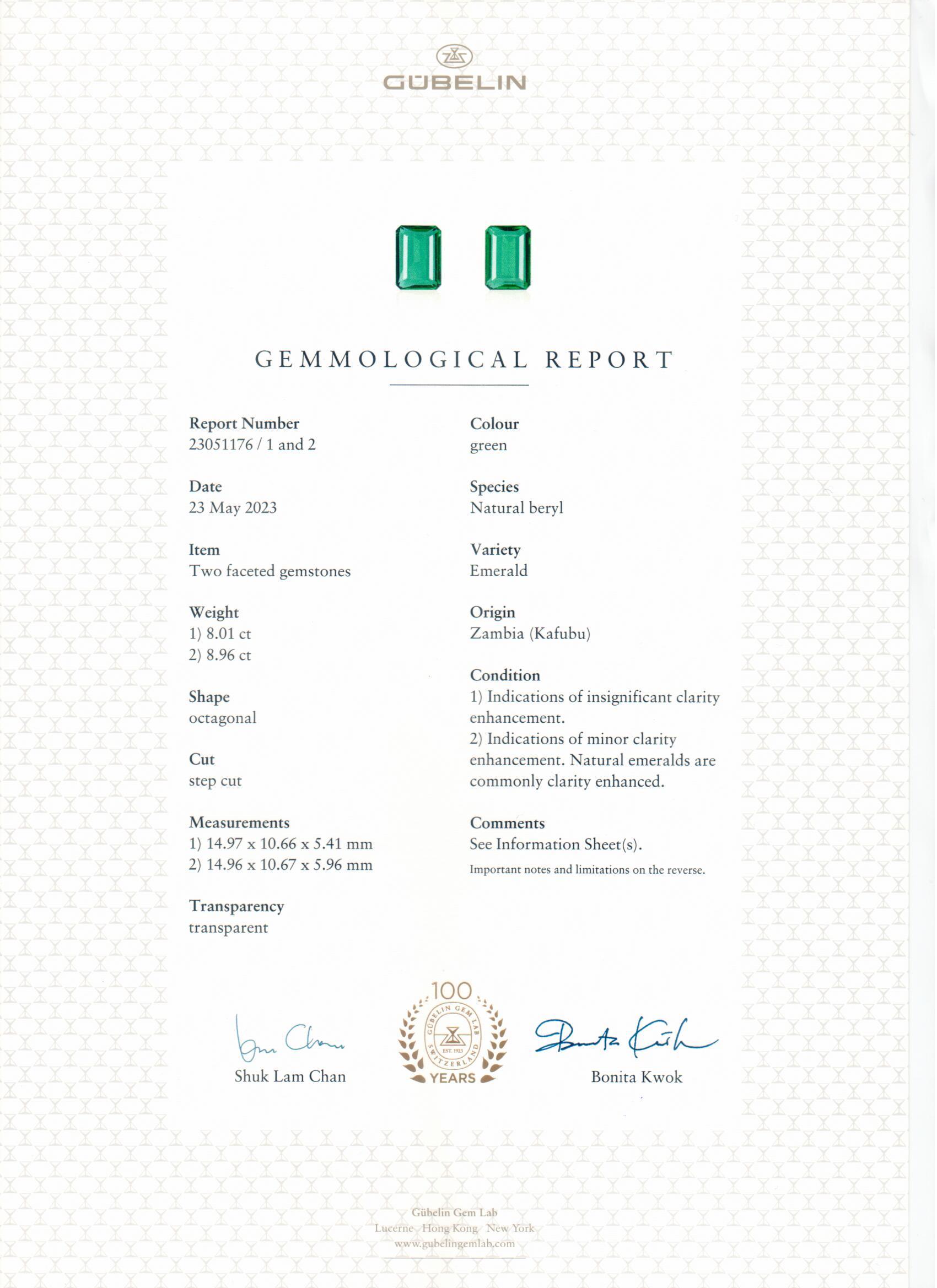 GÜBELIN

GEMMOLOGICAL REPORT

Report Number
23051176 / 1 and 2

Date
23 May 2023

Item
Two faceted gemstones

Weight
1) 8.01 ct
2) 8.96 ct

Shape
octagonal

Cut
step cut

Measurements
1) 14.97 x 10.66 x 5.41 mm
2) 14.96 x 10.67 x 5.96 mm

Transparency
transparent

Colour
green

Species
Natural beryl

Variety
Emerald

Origin
Zambia (Kafubu)

Condition
1) Indications of insignificant clarity enhancement.
2) Indications of minor clarity enhancement. Natural emeralds are commonly clarity enhanced.

Comments
See Information Sheet(s).

Important notes and limitations on the reverse.

Shuk Lam Chan

100
GÜBELIN GEM LAB
EST. 1923
SWITZERLAND
YEARS

Bonita Kwok

Gübelin Gem Lab
Lucerne Hong Kong New York
www.gubelingemlab.com